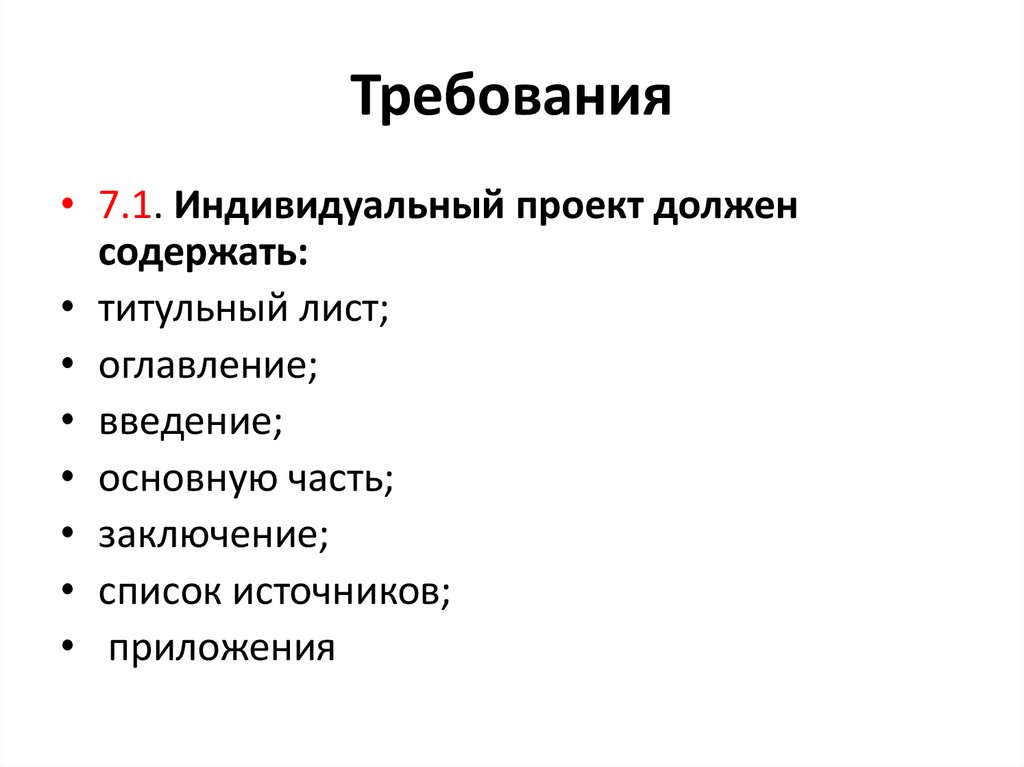 Требования

• 7.1. Индивидуальный проект должен содержать:
• титульный лист;
• оглавление;
• введение;
• основную часть;
• заключение;
• список источников;
• приложения